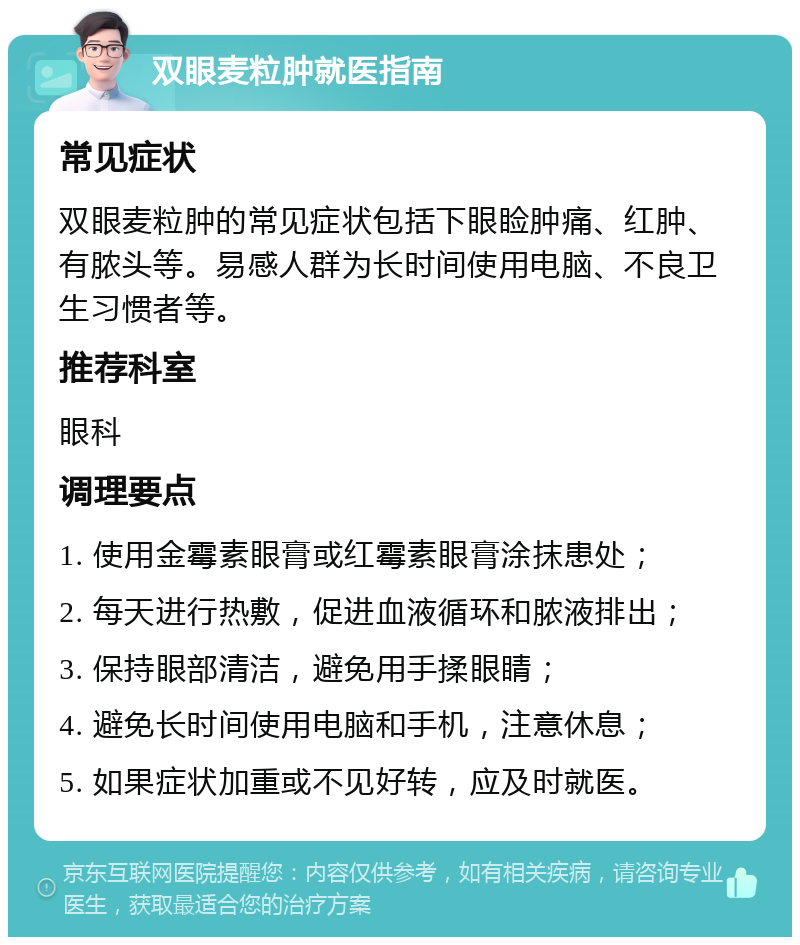 双眼麦粒肿就医指南

常见症状

双眼麦粒肿的常见症状包括下眼睑肿痛、红肿、有脓头等。易感人群为长时间使用电脑、不良卫生习惯者等。

推荐科室

眼科

调理要点

1. 使用金霉素眼膏或红霉素眼膏涂抹患处；

2. 每天进行热敷，促进血液循环和脓液排出；

3. 保持眼部清洁，避免用手揉眼睛；

4. 避免长时间使用电脑和手机，注意休息；

5. 如果症状加重或不见好转，应及时就医。

京东互联网医院提醒您：内容仅供参考，如有相关疾病，请咨询专业医生，获取最适合您的治疗方案